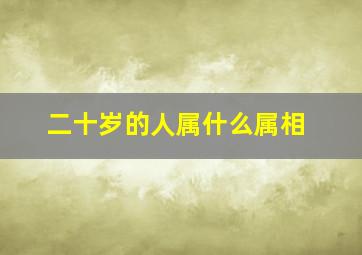 二十岁的人属什么属相